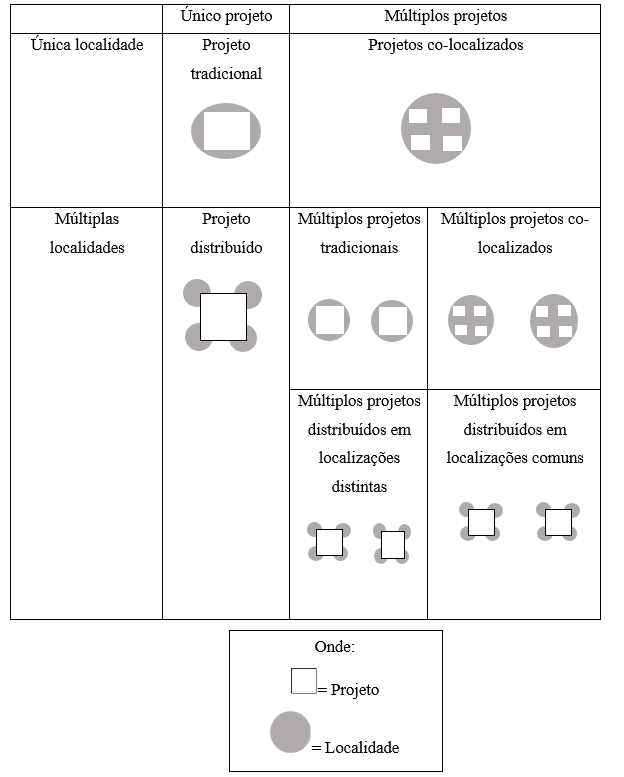 | | Único projeto | Múltiplos projetos | |
|---|---|---|---|
| Única localidade | Projeto tradicional | Projetos co-localizados | |
| Múltiplas localidades | Projeto distribuído | Múltiplos projetos tradicionais | Múltiplos projetos co-localizados |
| | | Múltiplos projetos distribuídos em localizações distintas | Múltiplos projetos distribuídos em localizações comuns |

Onde:

= Projeto

= Localidade